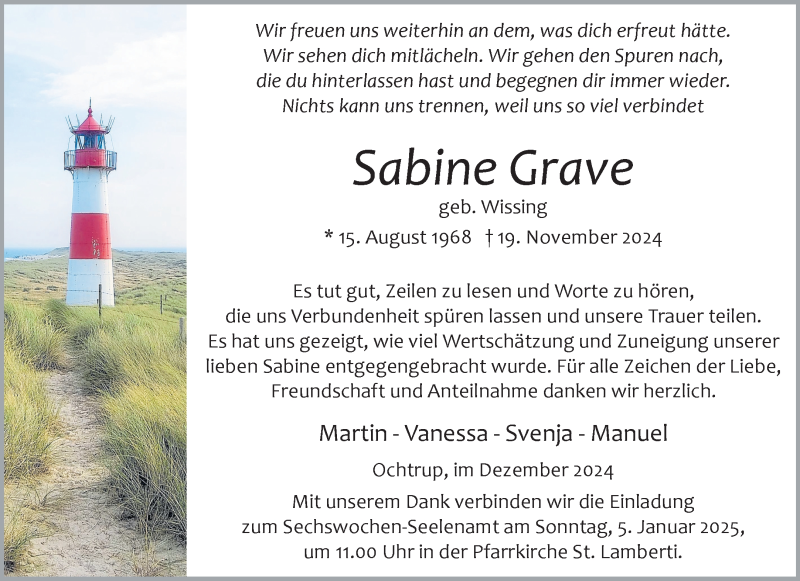 Wir freuen uns weiterhin an dem, was dich erfreut hätte.
Wir sehen dich mitlächeln. Wir gehen den Spuren nach,
die du hinterlassen hast und begegnen dir immer wieder.
Nichts kann uns trennen, weil uns so viel verbindet

Sabine Grave

geb. Wissing

* 15. August 1968 † 19. November 2024

Es tut gut, Zeilen zu lesen und Worte zu hören, die uns Verbundenheit spüren lassen und unsere Trauer teilen. Es hat uns gezeigt, wie viel Wertschätzung und Zuneigung unserer lieben Sabine entgegengebracht wurde. Für alle Zeichen der Liebe, Freundschaft und Anteilnahme danken wir herzlich.

Martin - Vanessa - Svenja - Manuel

Ochtrup, im Dezember 2024

Mit unserem Dank verbinden wir die Einladung zum Sechswochen-Seelenamt am Sonntag, 5. Januar 2025, um 11.00 Uhr in der Pfarrkirche St. Lamberti.